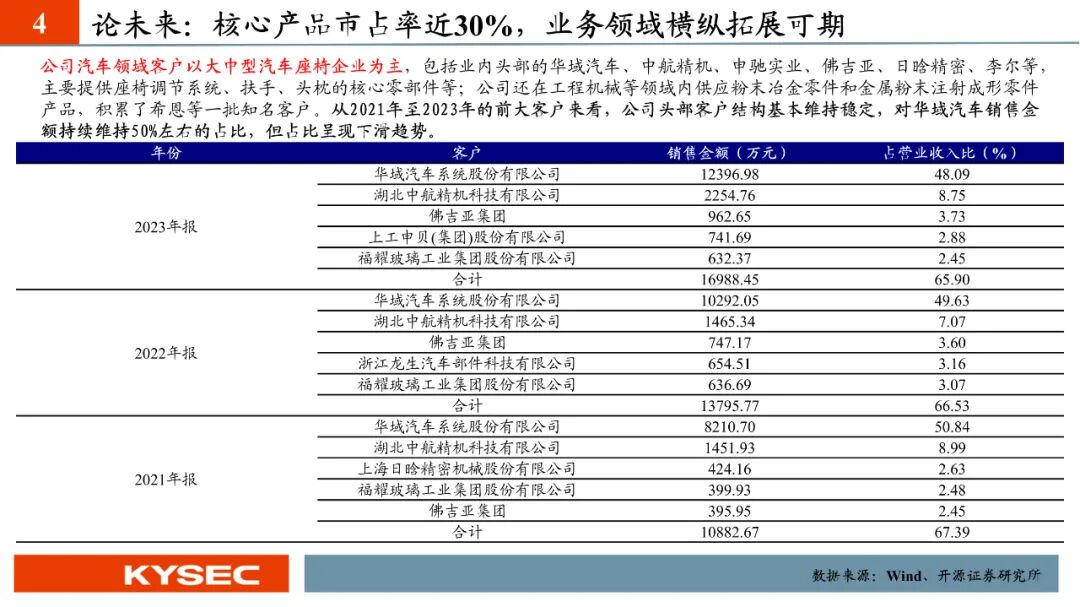 4 论未来：核心产品市占率近30%，业务领域横纵拓展可期

公司汽车领域客户以大中型汽车座椅企业为主，包括业内头部的华域汽车、中航精机、申驰实业、佛吉亚、日晗精密、李尔等，主要提供座椅调节系统、扶手、头枕的核心零部件等；公司还在工程机械等领域内供应粉末冶金零件和金属粉末注射成形零件产品，积累了希恩等一批知名客户。从2021年至2023年的前大客户来看，公司头部客户结构基本维持稳定，对华域汽车销售金额持续维持50%左右的占比，但占比呈现下滑趋势。

| 年份 | 客户 | 销售金额（万元） | 占营业收入比（%） |
|---|---|---|---|
| 2023年报 | 华域汽车系统股份有限公司 | 12396.98 | 48.09 |
| | 湖北中航精机科技有限公司 | 2254.76 | 8.75 |
| | 佛吉亚集团 | 962.65 | 3.73 |
| | 上工申贝(集团)股份有限公司 | 741.69 | 2.88 |
| | 福耀玻璃工业集团股份有限公司 | 632.37 | 2.45 |
| | 合计 | 16988.45 | 65.90 |
| 2022年报 | 华域汽车系统股份有限公司 | 10292.05 | 49.63 |
| | 湖北中航精机科技有限公司 | 1465.34 | 7.07 |
| | 佛吉亚集团 | 747.17 | 3.60 |
| | 浙江龙生汽车部件科技有限公司 | 654.51 | 3.16 |
| | 福耀玻璃工业集团股份有限公司 | 636.69 | 3.07 |
| | 合计 | 13795.77 | 66.53 |
| 2021年报 | 华域汽车系统股份有限公司 | 8210.70 | 50.84 |
| | 湖北中航精机科技有限公司 | 1451.93 | 8.99 |
| | 上海日晗精密机械股份有限公司 | 424.16 | 2.63 |
| | 福耀玻璃工业集团股份有限公司 | 399.93 | 2.48 |
| | 佛吉亚集团 | 395.95 | 2.45 |
| | 合计 | 10882.67 | 67.39 |

KYSEC

数据来源：Wind、开源证券研究所